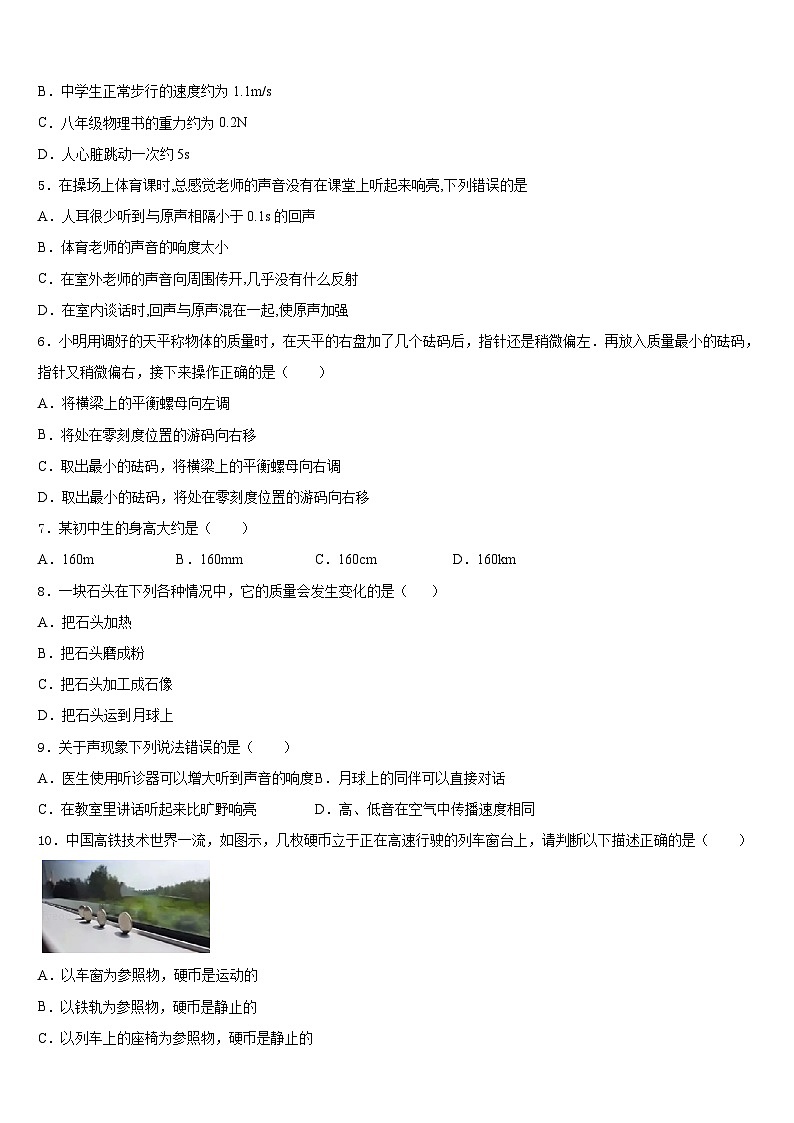 B．中学生正常步行的速度约为 1.1m/s

C．八年级物理书的重力约为 0.2N

D．人心脏跳动一次约 5s

5．在操场上体育课时,总感觉老师的声音没有在课堂上听起来响亮,下列错误的是

A．人耳很少听到与原声相隔小于 0.1s 的回声

B．体育老师的声音的响度太小

C．在室外老师的声音向周围传开,几乎没有什么反射

D．在室内谈话时,回声与原声混在一起,使原声加强

6．小明用调好的天平称物体的质量时，在天平的右盘加了几个砝码后，指针还是稍微偏左．再放入质量最小的砝码，指针又稍微偏右，接下来操作正确的是（　　）

A．将横梁上的平衡螺母向左调

B．将处在零刻度位置的游码向右移

C．取出最小的砝码，将横梁上的平衡螺母向右调

D．取出最小的砝码，将处在零刻度位置的游码向右移

7．某初中生的身高大约是（　　）

A．160m　　B．160mm　　C．160cm　　D．160km

8．一块石头在下列各种情况中，它的质量会发生变化的是（　　）

A．把石头加热

B．把石头磨成粉

C．把石头加工成石像

D．把石头运到月球上

9．关于声现象下列说法错误的是（　　）

A．医生使用听诊器可以增大听到声音的响度B．月球上的同伴可以直接对话

C．在教室里讲话听起来比旷野响亮　　D．高、低音在空气中传播速度相同

10．中国高铁技术世界一流，如图示，几枚硬币立于正在高速行驶的列车窗台上，请判断以下描述正确的是（　　）

A．以车窗为参照物，硬币是运动的

B．以铁轨为参照物，硬币是静止的

C．以列车上的座椅为参照物，硬币是静止的